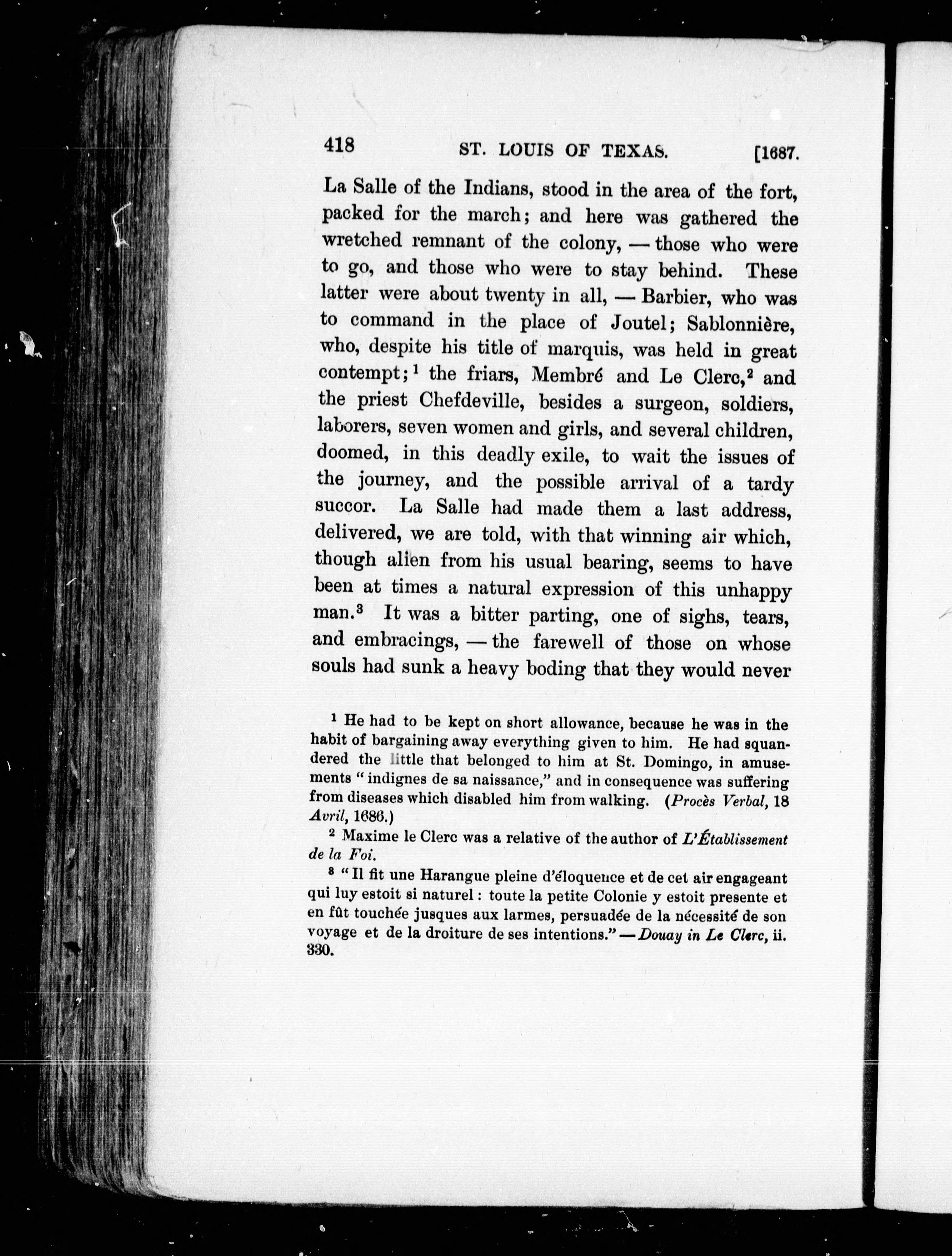 418 ST. LOUIS OF TEXAS. [1687.

La Salle of the Indians, stood in the area of the fort, packed for the march; and here was gathered the wretched remnant of the colony, — those who were to go, and those who were to stay behind. These latter were about twenty in all, — Barbier, who was to command in the place of Joutel; Sablonnière, who, despite his title of marquis, was held in great contempt;$^1$ the friars, Membré and Le Clerc,$^2$ and the priest Chefdeville, besides a surgeon, soldiers, laborers, seven women and girls, and several children, doomed, in this deadly exile, to wait the issues of the journey, and the possible arrival of a tardy succor. La Salle had made them a last address, delivered, we are told, with that winning air which, though alien from his usual bearing, seems to have been at times a natural expression of this unhappy man.$^3$ It was a bitter parting, one of sighs, tears, and embracings, — the farewell of those on whose souls had sunk a heavy boding that they would never

$^1$ He had to be kept on short allowance, because he was in the habit of bargaining away everything given to him. He had squandered the little that belonged to him at St. Domingo, in amusements "indignes de sa naissance," and in consequence was suffering from diseases which disabled him from walking. (Procès Verbal, 18 Avril, 1686.)

$^2$ Maxime le Clerc was a relative of the author of L'Établissement de la Foi.

$^3$ "Il fit une Harangue pleine d'éloquence et de cet air engageant qui luy estoit si naturel : toute la petite Colonie y estoit presente et en fût touchée jusques aux larmes, persuadée de la nécessité de son voyage et de la droiture de ses intentions." — Douay in Le Clerc, ii. 330.